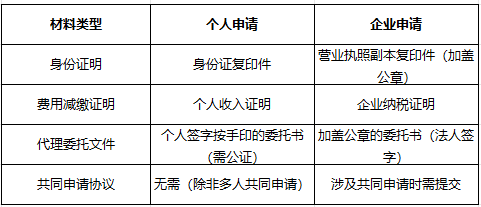 | 材料类型 | 个人申请 | 企业申请 |
|---|---|---|
| 身份证明 | 身份证复印件 | 营业执照副本复印件（加盖公章） |
| 费用减缴证明 | 个人收入证明 | 企业纳税证明 |
| 代理委托文件 | 个人签字按手印的委托书（需公证） | 加盖公章的委托书（法人签字） |
| 共同申请协议 | 无需（除非多人共同申请） | 涉及共同申请时需提交 |